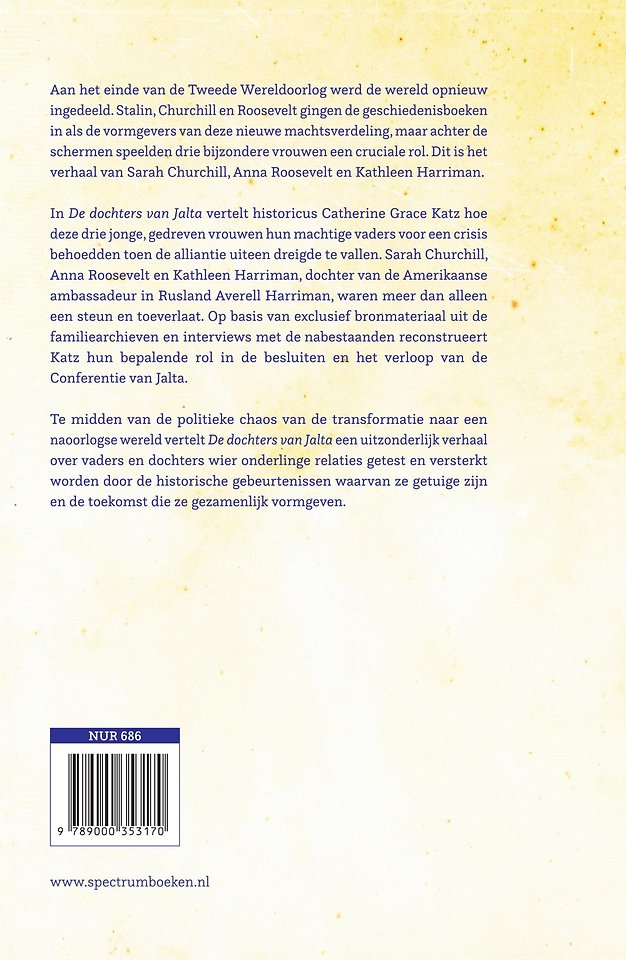 Aan het einde van de Tweede Wereldoorlog werd de wereld opnieuw ingedeeld. Stalin, Churchill en Roosevelt gingen de geschiedenisboeken in als de vormgevers van deze nieuwe machtsverdeling, maar achter de schermen speelden drie bijzondere vrouwen een cruciale rol. Dit is het verhaal van Sarah Churchill, Anna Roosevelt en Kathleen Harriman.

In De dochters van Jalta vertelt historicus Catherine Grace Katz hoe deze drie jonge, gedreven vrouwen hun machtige vaders voor een crisis behoedden toen de alliantie uiteen dreigde te vallen. Sarah Churchill, Anna Roosevelt en Kathleen Harriman, dochter van de Amerikaanse ambassadeur in Rusland Averell Harriman, waren meer dan alleen een steun en toeverlaat. Op basis van exclusief bronmateriaal uit de familiearchieven en interviews met de nabestaanden reconstrueert Katz hun bepalende rol in de besluiten en het verloop van de Conferentie van Jalta.

Te midden van de politieke chaos van de transformatie naar een naoorlogse wereld vertelt De dochters van Jalta een uitzonderlijk verhaal over vaders en dochters wier onderlinge relaties getest en versterkt worden door de historische gebeurtenissen waarvan ze getuige zijn en de toekomst die ze gezamenlijk vormgeven.

NUR 686

9 789000 353170

www.spectrumboeken.nl